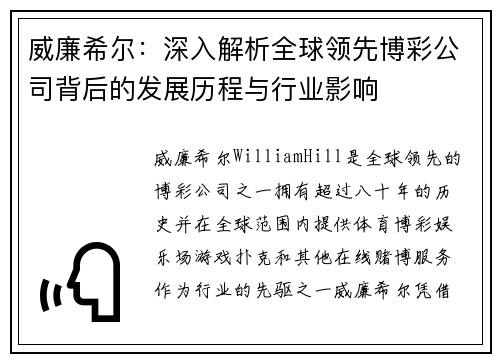 威廉希尔：深入解析全球领先博彩公司背后的发展历程与行业影响

威廉希尔WilliamHill是全球领先的博彩公司之一拥有超过八十年的历史并在全球范围内提供体育博彩娱乐场游戏扑克和其他在线赌博服务作为行业的先驱之一威廉希尔凭借